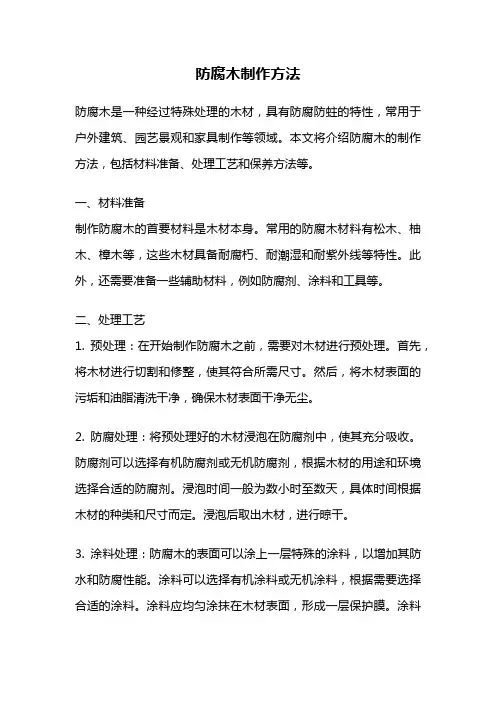 防腐木制作方法

防腐木是一种经过特殊处理的木材，具有防腐防蛀的特性，常用于户外建筑、园艺景观和家具制作等领域。本文将介绍防腐木的制作方法，包括材料准备、处理工艺和保养方法等。

一、材料准备
制作防腐木的首要材料是木材本身。常用的防腐木材料有松木、柚木、樟木等，这些木材具备耐腐朽、耐潮湿和耐紫外线等特性。此外，还需要准备一些辅助材料，例如防腐剂、涂料和工具等。

二、处理工艺
1. 预处理：在开始制作防腐木之前，需要对木材进行预处理。首先，将木材进行切割和修整，使其符合所需尺寸。然后，将木材表面的污垢和油脂清洗干净，确保木材表面干净无尘。

2. 防腐处理：将预处理好的木材浸泡在防腐剂中，使其充分吸收。防腐剂可以选择有机防腐剂或无机防腐剂，根据木材的用途和环境选择合适的防腐剂。浸泡时间一般为数小时至数天，具体时间根据木材的种类和尺寸而定。浸泡后取出木材，进行晾干。

3. 涂料处理：防腐木的表面可以涂上一层特殊的涂料，以增加其防水和防腐性能。涂料可以选择有机涂料或无机涂料，根据需要选择合适的涂料。涂料应均匀涂抹在木材表面，形成一层保护膜。涂料